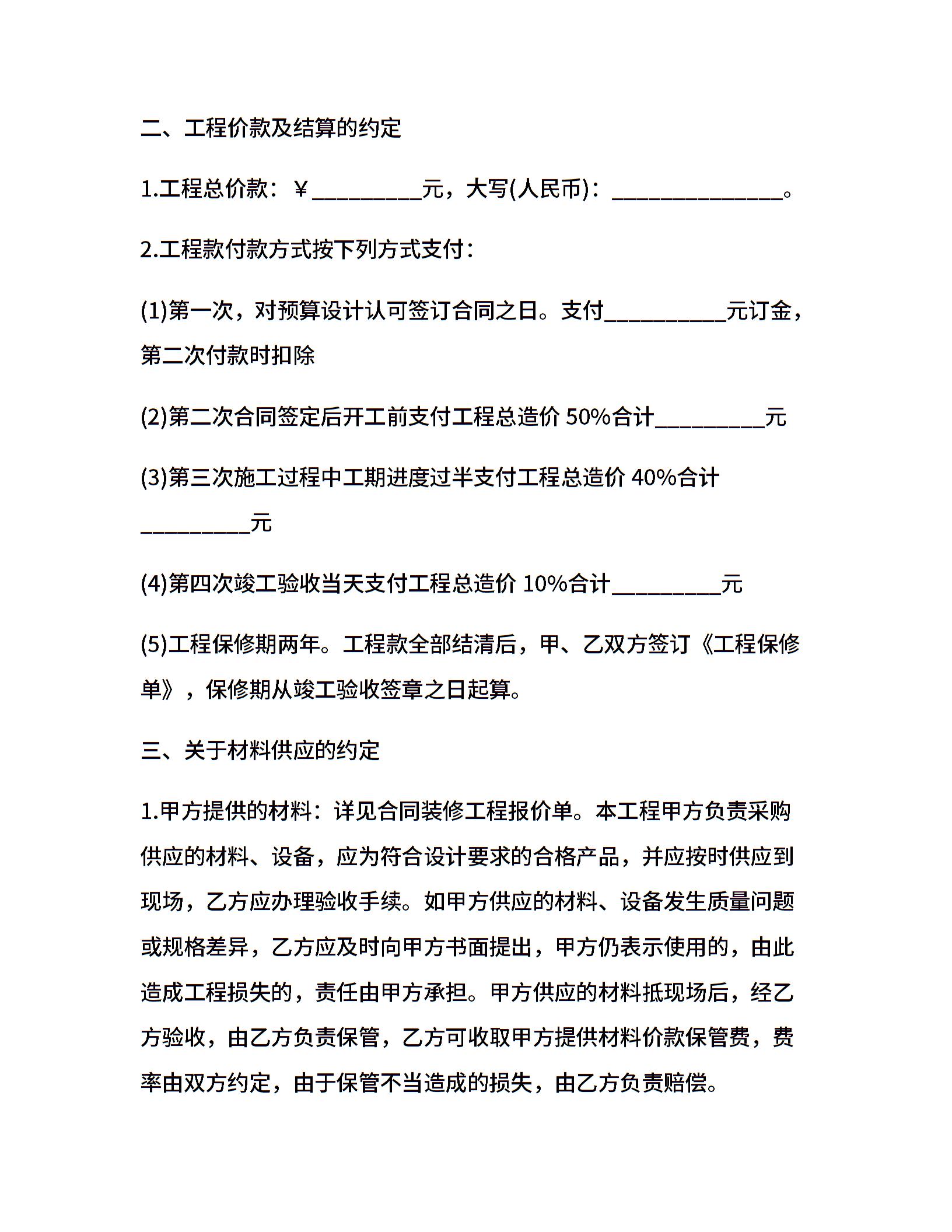 二、工程价款及结算的约定

1.工程总价款：￥__________元，大写(人民币)：________________。

2.工程款付款方式按下列方式支付：

(1)第一次，对预算设计认可签订合同之日。支付___________元订金，第二次付款时扣除

(2)第二次合同签定后开工前支付工程总造价 50%合计__________元

(3)第三次施工过程中工期进度过半支付工程总造价 40%合计__________元

(4)第四次竣工验收当天支付工程总造价 10%合计__________元

(5)工程保修期两年。工程款全部结清后，甲、乙双方签订《工程保修单》，保修期从竣工验收签章之日起算。

三、关于材料供应的约定

1.甲方提供的材料：详见合同装修工程报价单。本工程甲方负责采购供应的材料、设备，应为符合设计要求的合格产品，并应按时供应到现场，乙方应办理验收手续。如甲方供应的材料、设备发生质量问题或规格差异，乙方应及时向甲方书面提出，甲方仍表示使用的，由此造成工程损失的，责任由甲方承担。甲方供应的材料抵现场后，经乙方验收，由乙方负责保管，乙方可收取甲方提供材料价款保管费，费率由双方约定，由于保管不当造成的损失，由乙方负责赔偿。